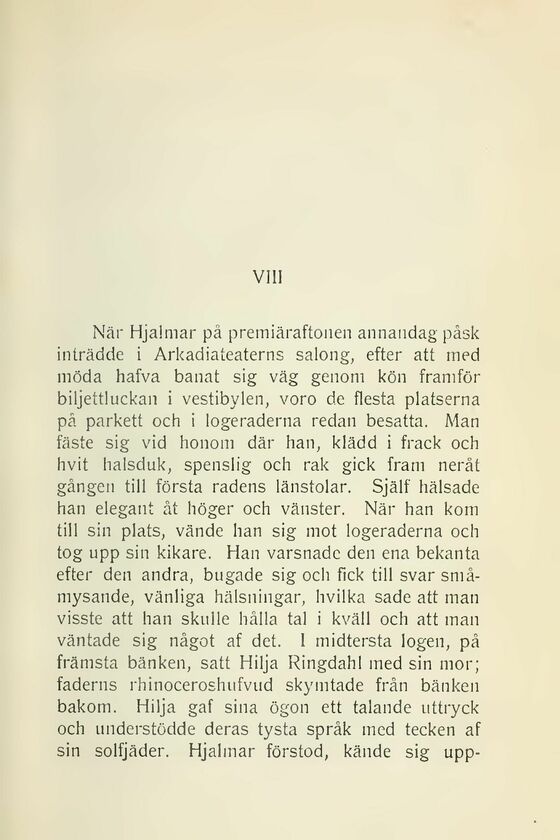 VIII

När Hjalmar på premiäraftonen annandag påsk inträdde i Arkadiateaterns salong, efter att med möda hafva banat sig väg genom kön framför biljettluckan i vestibylen, voro de flesta platserna på parkett och i logeraderna redan besatta. Man fäste sig vid honom där han, klädd i frack och hvit halsduk, spenslig och rak gick fram neråt gången till första radens länstolar. Själf hälsade han elegant åt höger och vänster. När han kom till sin plats, vände han sig mot logeraderna och tog upp sin kikare. Han varsnade den ena bekanta efter den andra, bugade sig och fick till svar småmysande, vänliga hälsningar, hvilka sade att man visste att han skulle hålla tal i kväll och att man väntade sig något af det. I midtersta logen, på främsta bänken, satt Hilja Ringdahl med sin mor; faderns rhinoceroshufvud skymtade från bänken bakom. Hilja gaf sina ögon ett talande uttryck och understödde deras tysta språk med tecken af sin solfjäder. Hjalmar förstod, kände sig upp-